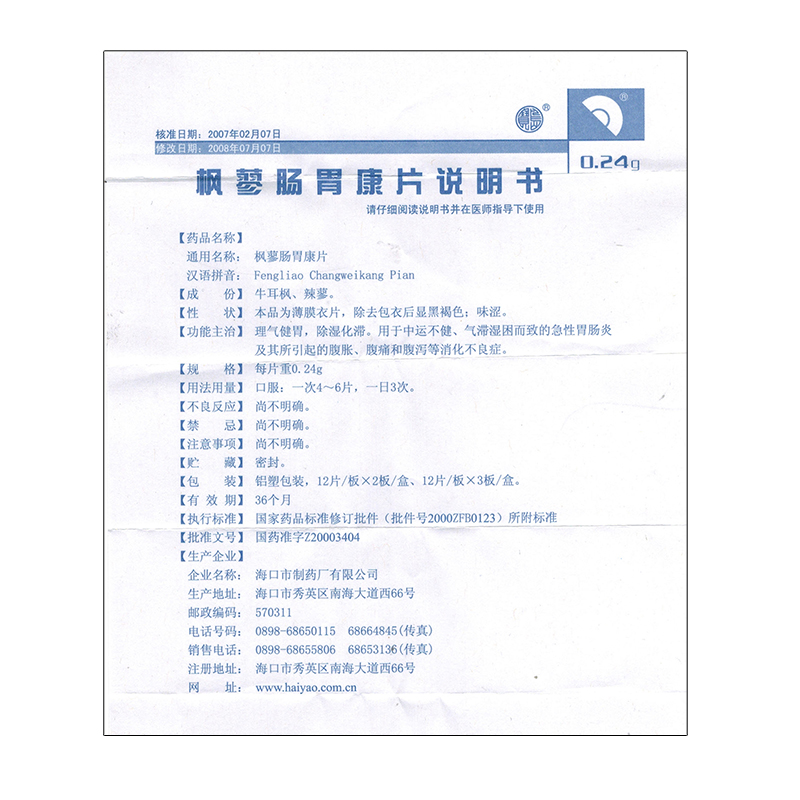 核准日期：2007年02月07日
修改日期：2008年07月07日

0.24g

枫蓼肠胃康片说明书

请仔细阅读说明书并在医师指导下使用

【药品名称】
通用名称：枫蓼肠胃康片
汉语拼音：Fengliao Changweikang Pian
【成　　份】牛耳枫、辣蓼。
【性　　状】本品为薄膜衣片，除去包衣后显黑褐色；味涩。
【功能主治】理气健胃，除湿化滞。用于中运不健、气滞湿困而致的急性胃肠炎及其所引起的腹胀、腹痛和腹泻等消化不良症。
【规　　格】每片重0.24g
【用法用量】口服：一次4～6片，一日3次。
【不良反应】尚不明确。
【禁　　忌】尚不明确。
【注意事项】尚不明确。
【贮　　藏】密封。
【包　　装】铝塑包装，12片/板×2板/盒、12片/板×3板/盒。
【有 效 期】36个月
【执行标准】国家药品标准修订批件（批件号2000ZFB0123）所附标准
【批准文号】国药准字Z20003404
【生产企业】
企业名称：海口市制药厂有限公司
生产地址：海口市秀英区南海大道西66号
邮政编码：570311
电话号码：0898-68650115　68664845(传真)
销售电话：0898-68655806　68653136(传真)
注册地址：海口市秀英区南海大道西66号
网　　址：www.haiyao.com.cn